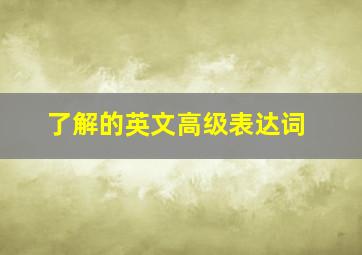 了解的英文高级表达词